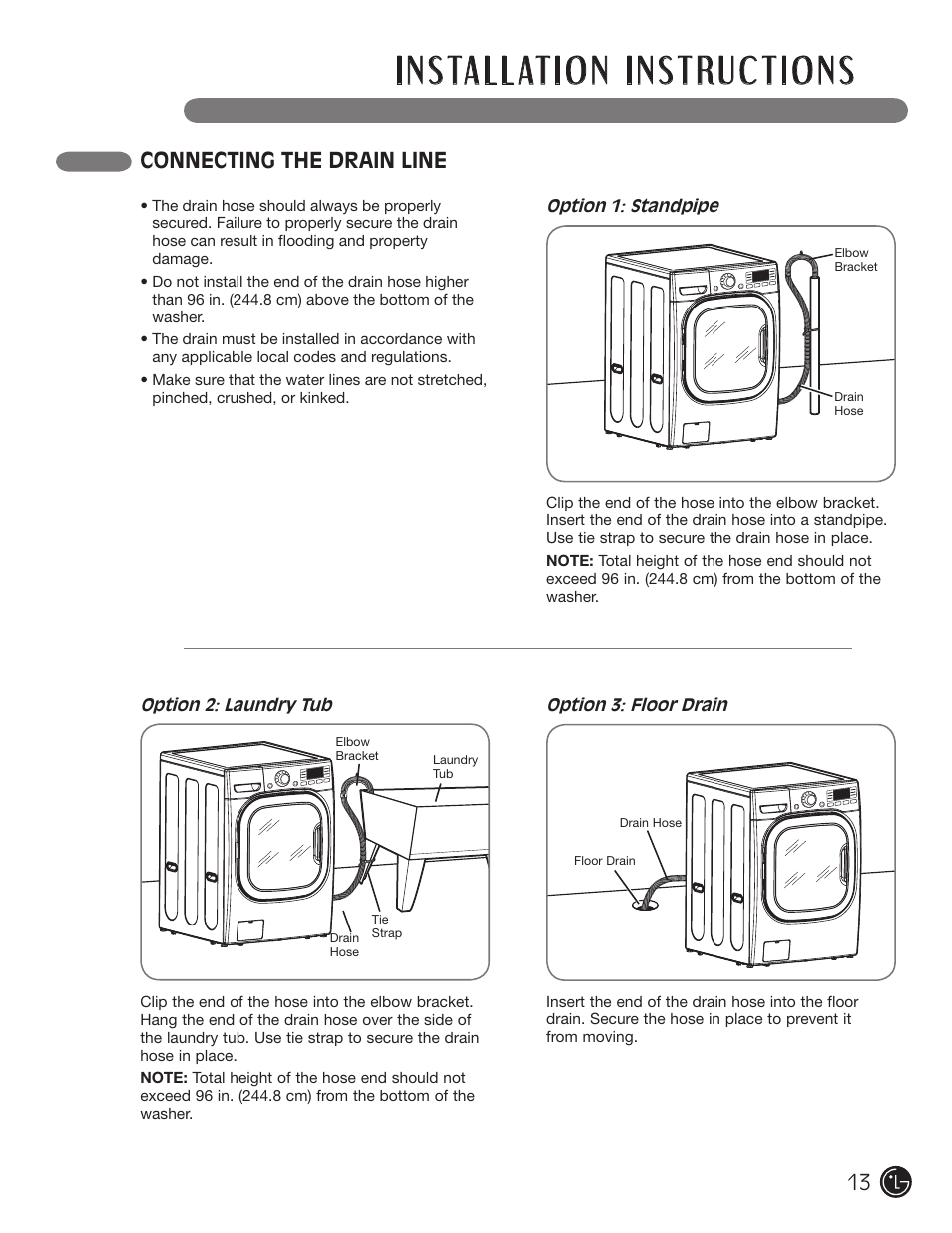 INSTALLATION INSTRUCTIONS

CONNECTING THE DRAIN LINE

• The drain hose should always be properly secured. Failure to properly secure the drain hose can result in flooding and property damage.

• Do not install the end of the drain hose higher than 96 in. (244.8 cm) above the bottom of the washer.

• The drain must be installed in accordance with any applicable local codes and regulations.

• Make sure that the water lines are not stretched, pinched, crushed, or kinked.

Option 1: Standpipe

Elbow Bracket

Drain Hose

Clip the end of the hose into the elbow bracket. Insert the end of the drain hose into a standpipe. Use tie strap to secure the drain hose in place.

NOTE: Total height of the hose end should not exceed 96 in. (244.8 cm) from the bottom of the washer.

Option 2: Laundry Tub

Elbow Bracket

Laundry Tub

Tie Strap

Drain Hose

Clip the end of the hose into the elbow bracket. Hang the end of the drain hose over the side of the laundry tub. Use tie strap to secure the drain hose in place.

NOTE: Total height of the hose end should not exceed 96 in. (244.8 cm) from the bottom of the washer.

Option 3: Floor Drain

Drain Hose

Floor Drain

Insert the end of the drain hose into the floor drain. Secure the hose in place to prevent it from moving.

13 LG